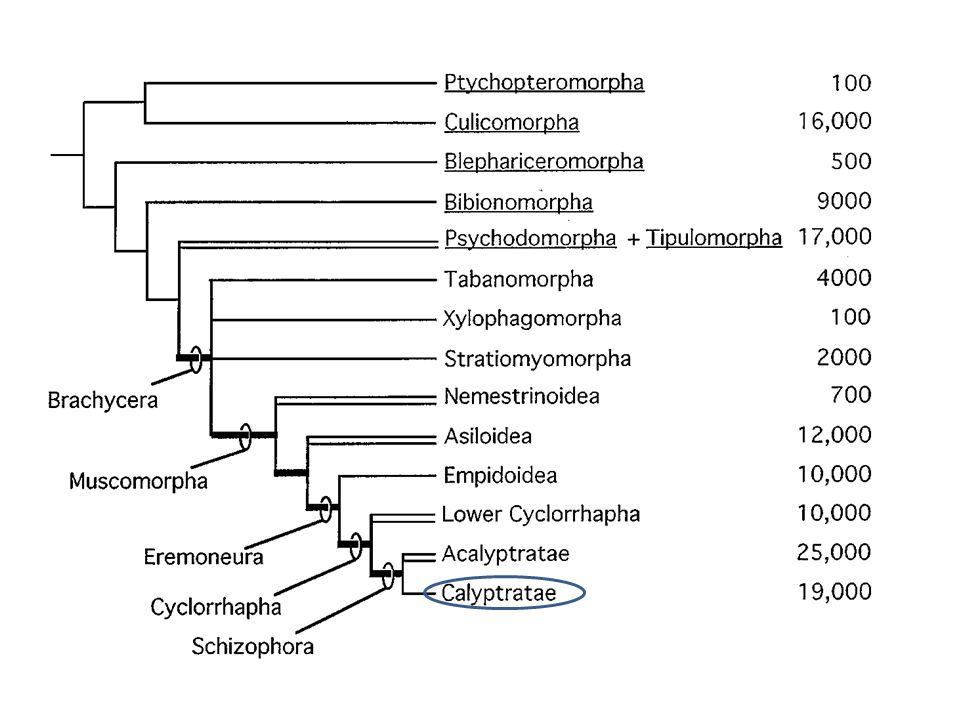 Ptychopteromorpha 100
Culicomorpha 16,000
Blephariceromorpha 500
Bibionomorpha 9000
Psychodomorpha + Tipulomorpha 17,000
Tabanomorpha 4000
Xylophagomorpha 100
Stratiomyomorpha 2000
Nemestrinoidea 700
Asiloidea 12,000
Empidoidea 10,000
Lower Cyclorrhapha 10,000
Acalyptratae 25,000
Calyptratae 19,000

Brachycera
Muscomorpha
Eremoneura
Cyclorrhapha
Schizophora